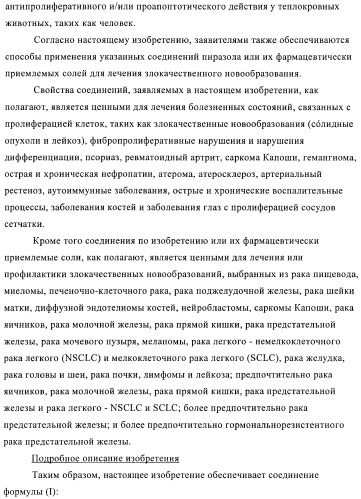 антипролиферативного и/или проапоптотического действия у теплокровных животных, таких как человек.

Согласно настоящему изобретению, заявителями также обеспечиваются способы применения указанных соединений пиразола или их фармацевтически приемлемых солей для лечения злокачественного новообразования.

Свойства соединений, заявляемых в настоящем изобретении, как полагают, является ценными для лечения болезненных состояний, связанных с пролиферацией клеток, таких как злокачественные новообразования (сóлидные опухоли и лейкоз), фибропролиферативные нарушения и нарушения дифференциации, псориаз, ревматоидный артрит, саркома Капоши, гемангиома, острая и хроническая нефропатии, атерома, атеросклероз, артериальный рестеноз, аутоиммунные заболевания, острые и хронические воспалительные процессы, заболевания костей и заболевания глаз с пролиферацией сосудов сетчатки.

Кроме того соединения по изобретению или их фармацевтически приемлемые соли, как полагают, является ценными для лечения или профилактики злокачественных новообразований, выбранных из рака пищевода, миеломы, печеночно-клеточного рака, рака поджелудочной железы, рака шейки матки, диффузной эндотелиомы костей, нейробластомы, саркомы Капоши, рака яичников, рака молочной железы, рака прямой кишки, рака предстательной железы, рака мочевого пузыря, меланомы, рака легкого - немелкоклеточного рака легкого (NSCLC) и мелкоклеточного рака легкого (SCLC), рака желудка, рака головы и шеи, рака почки, лимфомы и лейкоза; предпочтительно рака яичников, рака молочной железы, рака прямой кишки, рака предстательной железы и рака легкого - NSCLC и SCLC; более предпочтительно рака предстательной железы; и более предпочтительно гормональнорезистентного рака предстательной железы.

Подробное описание изобретения

Таким образом, настоящее изобретение обеспечивает соединение формулы (I):